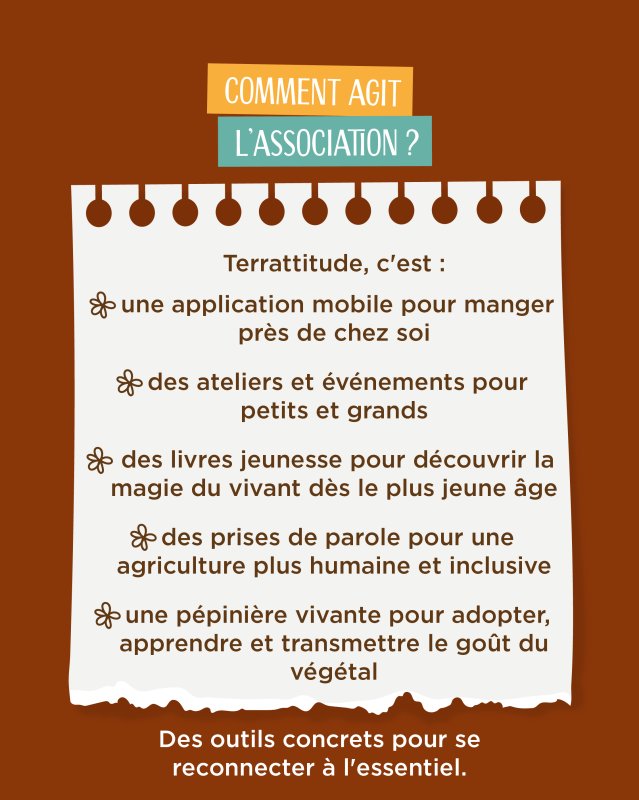 COMMENT AGIT
L'ASSOCIATION ?

Terrattitude, c'est :

une application mobile pour manger près de chez soi

des ateliers et événements pour petits et grands

des livres jeunesse pour découvrir la magie du vivant dès le plus jeune âge

des prises de parole pour une agriculture plus humaine et inclusive

une pépinière vivante pour adopter, apprendre et transmettre le goût du végétal

Des outils concrets pour se reconnecter à l'essentiel.